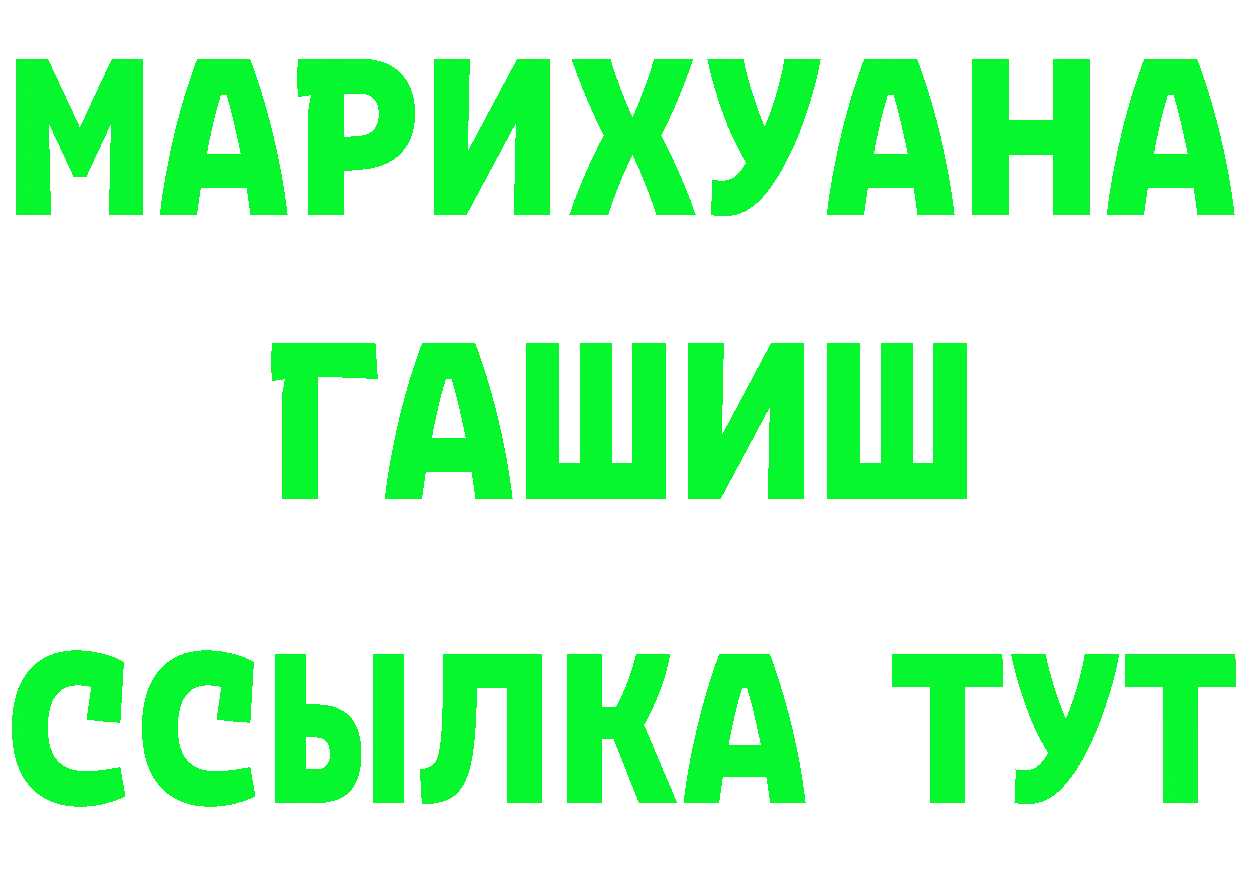 МАРИХУАНА
ГАШИШ
ССЫЛКА ТУТ